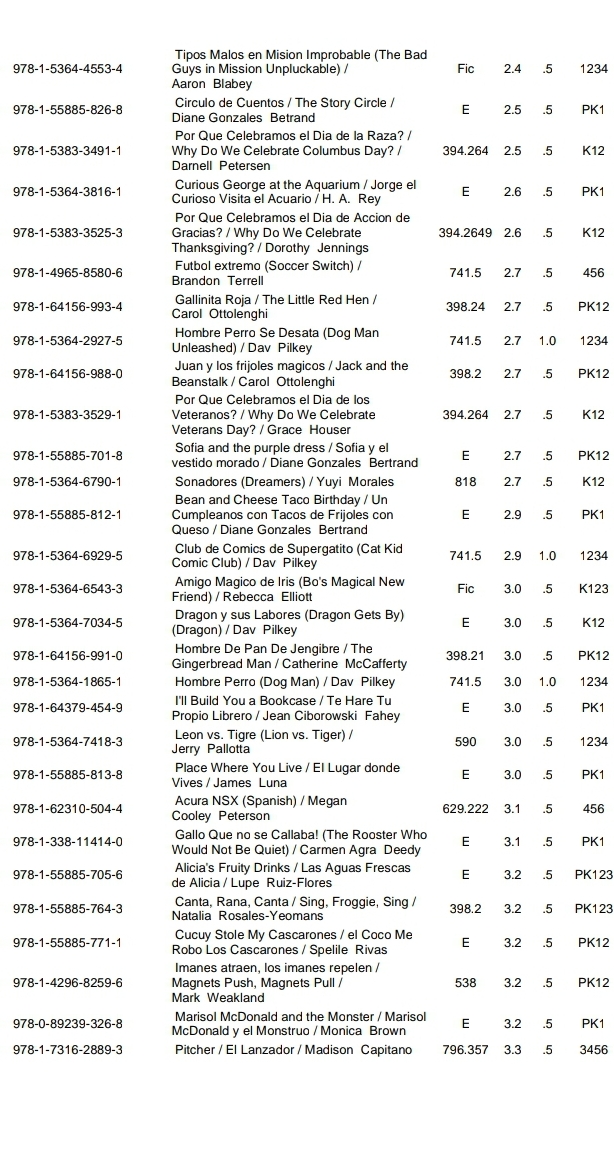 | | | | | | |
|---|---|---|---|---|---|
| 978-1-5364-4553-4 | Tipos Malos en Mision Improbable (The Bad Guys in Mission Unpluckable) / Aaron Blabey | Fic | 2.4 | .5 | 1234 |
| 978-1-55885-826-8 | Circulo de Cuentos / The Story Circle / Diane Gonzales Betrand | E | 2.5 | .5 | PK1 |
| 978-1-5383-3491-1 | Por Que Celebramos el Dia de la Raza? / Why Do We Celebrate Columbus Day? / Darnell Petersen | 394.264 | 2.5 | .5 | K12 |
| 978-1-5364-3816-1 | Curious George at the Aquarium / Jorge el Curioso Visita el Acuario / H. A. Rey | E | 2.6 | .5 | PK1 |
| 978-1-5383-3525-3 | Por Que Celebramos el Dia de Accion de Gracias? / Why Do We Celebrate Thanksgiving? / Dorothy Jennings | 394.2649 | 2.6 | .5 | K12 |
| 978-1-4965-8580-6 | Futbol extremo (Soccer Switch) / Brandon Terrell | 741.5 | 2.7 | .5 | 456 |
| 978-1-64156-993-4 | Gallinita Roja / The Little Red Hen / Carol Ottolenghi | 398.24 | 2.7 | .5 | PK12 |
| 978-1-5364-2927-5 | Hombre Perro Se Desata (Dog Man Unleashed) / Dav Pilkey | 741.5 | 2.7 | 1.0 | 1234 |
| 978-1-64156-988-0 | Juan y los frijoles magicos / Jack and the Beanstalk / Carol Ottolenghi | 398.2 | 2.7 | .5 | PK12 |
| 978-1-5383-3529-1 | Por Que Celebramos el Dia de los Veteranos? / Why Do We Celebrate Veterans Day? / Grace Houser | 394.264 | 2.7 | .5 | K12 |
| 978-1-55885-701-8 | Sofia and the purple dress / Sofia y el vestido morado / Diane Gonzales Bertrand | E | 2.7 | .5 | PK12 |
| 978-1-5364-6790-1 | Sonadores (Dreamers) / Yuyi Morales | 818 | 2.7 | .5 | K12 |
| 978-1-55885-812-1 | Bean and Cheese Taco Birthday / Un Cumpleanos con Tacos de Frijoles con Queso / Diane Gonzales Bertrand | E | 2.9 | .5 | PK1 |
| 978-1-5364-6929-5 | Club de Comics de Supergatito (Cat Kid Comic Club) / Dav Pilkey | 741.5 | 2.9 | 1.0 | 1234 |
| 978-1-5364-6543-3 | Amigo Magico de Iris (Bo's Magical New Friend) / Rebecca Elliott | Fic | 3.0 | .5 | K123 |
| 978-1-5364-7034-5 | Dragon y sus Labores (Dragon Gets By) (Dragon) / Dav Pilkey | E | 3.0 | .5 | K12 |
| 978-1-64156-991-0 | Hombre De Pan De Jengibre / The Gingerbread Man / Catherine McCafferty | 398.21 | 3.0 | .5 | PK12 |
| 978-1-5364-1865-1 | Hombre Perro (Dog Man) / Dav Pilkey | 741.5 | 3.0 | 1.0 | 1234 |
| 978-1-64379-454-9 | I'll Build You a Bookcase / Te Hare Tu Propio Librero / Jean Ciborowski Fahey | E | 3.0 | .5 | PK1 |
| 978-1-5364-7418-3 | Leon vs. Tigre (Lion vs. Tiger) / Jerry Pallotta | 590 | 3.0 | .5 | 1234 |
| 978-1-55885-813-8 | Place Where You Live / El Lugar donde Vives / James Luna | E | 3.0 | .5 | PK1 |
| 978-1-62310-504-4 | Acura NSX (Spanish) / Megan Cooley Peterson | 629.222 | 3.1 | .5 | 456 |
| 978-1-338-11414-0 | Gallo Que no se Callaba! (The Rooster Who Would Not Be Quiet) / Carmen Agra Deedy | E | 3.1 | .5 | PK1 |
| 978-1-55885-705-6 | Alicia's Fruity Drinks / Las Aguas Frescas de Alicia / Lupe Ruiz-Flores | E | 3.2 | .5 | PK123 |
| 978-1-55885-764-3 | Canta, Rana, Canta / Sing, Froggie, Sing / Natalia Rosales-Yeomans | 398.2 | 3.2 | .5 | PK123 |
| 978-1-55885-771-1 | Cucuy Stole My Cascarones / el Coco Me Robo Los Cascarones / Spelile Rivas | E | 3.2 | .5 | PK12 |
| 978-1-4296-8259-6 | Imanes atraen, los imanes repelen / Magnets Push, Magnets Pull / Mark Weakland | 538 | 3.2 | .5 | PK12 |
| 978-0-89239-326-8 | Marisol McDonald and the Monster / Marisol McDonald y el Monstruo / Monica Brown | E | 3.2 | .5 | PK1 |
| 978-1-7316-2889-3 | Pitcher / El Lanzador / Madison Capitano | 796.357 | 3.3 | .5 | 3456 |